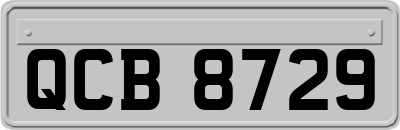 QCB 8729